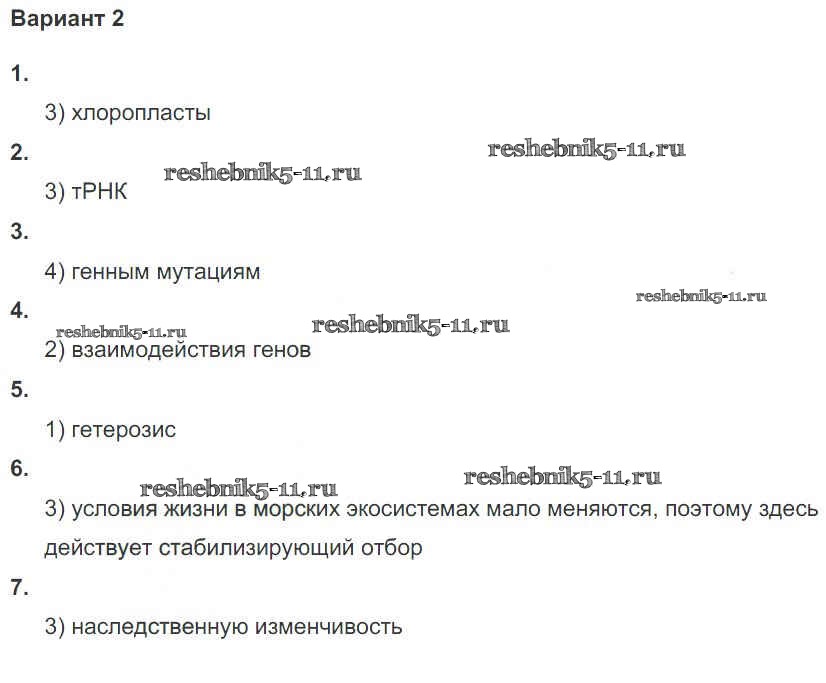 Вариант 2

1.

3) хлоропласты

2.

3) тРНК

3.

4) генным мутациям

4.

2) взаимодействия генов

5.

1) гетерозис

6.

3) условия жизни в морских экосистемах мало меняются, поэтому здесь действует стабилизирующий отбор

7.

3) наследственную изменчивость

reshebnik5-11.ru